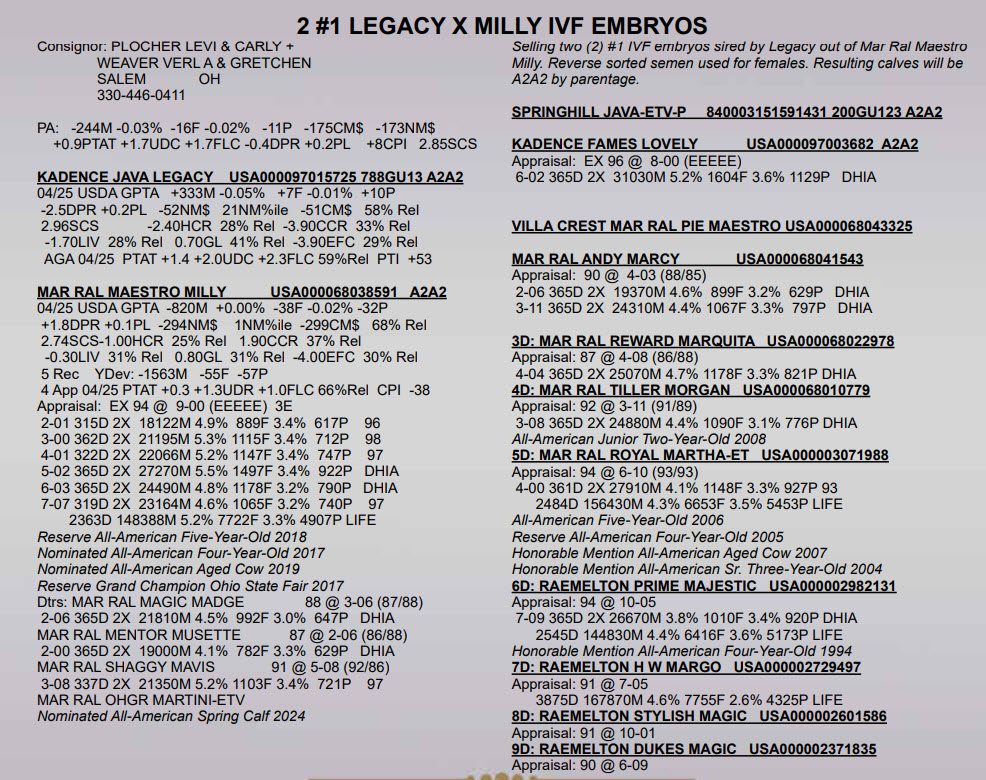 2 #1 LEGACY X MILLY IVF EMBRYOS

Consignor: PLOCHER LEVI & CARLY +
WEAVER VERL A & GRETCHEN
SALEM OH
330-446-0411

PA: -244M -0.03% -16F -0.02% -11P -175CM$ -173NM$
+0.9PTAT +1.7UDC +1.7FLC -0.4DPR +0.2PL +8CPI 2.85SCS

KADENCE JAVA LEGACY USA000097015725 788GU13 A2A2
04/25 USDA GPTA +333M -0.05% +7F -0.01% +10P
-2.5DPR +0.2PL -52NM$ 21NM%ile -51CM$ 58% Rel
2.96SCS -2.40HCR 28% Rel -3.90CCR 33% Rel
-1.70LIV 28% Rel 0.70GL 41% Rel -3.90EFC 29% Rel
AGA 04/25 PTAT +1.4 +2.0UDC +2.3FLC 59%Rel PTI +53

MAR RAL MAESTRO MILLY USA000068038591 A2A2
04/25 USDA GPTA -820M +0.00% -38F -0.02% -32P
+1.8DPR +0.1PL -294NM$ 1NM%ile -299CM$ 68% Rel
2.74SCS-1.00HCR 25% Rel 1.90CCR 37% Rel
-0.30LIV 31% Rel 0.80GL 31% Rel -4.00EFC 30% Rel
5 Rec YDev: -1563M -55F -57P
4 App 04/25 PTAT +0.3 +1.3UDR +1.0FLC 66%Rel CPI -38
Appraisal: EX 94 @ 9-00 (EEEEE) 3E
2-01 315D 2X 18122M 4.9% 889F 3.4% 617P 96
3-00 362D 2X 21195M 5.3% 1115F 3.4% 712P 98
4-01 322D 2X 22066M 5.2% 1147F 3.4% 747P 97
5-02 365D 2X 27270M 5.5% 1497F 3.4% 922P DHIA
6-03 365D 2X 24490M 4.8% 1178F 3.2% 790P DHIA
7-07 319D 2X 23164M 4.6% 1065F 3.2% 740P 97
2363D 148388M 5.2% 7722F 3.3% 4907P LIFE
Reserve All-American Five-Year-Old 2018
Nominated All-American Four-Year-Old 2017
Nominated All-American Aged Cow 2019
Reserve Grand Champion Ohio State Fair 2017
Dtrs: MAR RAL MAGIC MADGE 88 @ 3-06 (87/88)
2-06 365D 2X 21810M 4.5% 992F 3.0% 647P DHIA
MAR RAL MENTOR MUSETTE 87 @ 2-06 (86/88)
2-00 365D 2X 19000M 4.1% 782F 3.3% 629P DHIA
MAR RAL SHAGGY MAVIS 91 @ 5-08 (92/86)
3-08 337D 2X 21350M 5.2% 1103F 3.4% 721P 97
MAR RAL OHGR MARTINI-ETV
Nominated All-American Spring Calf 2024

Selling two (2) #1 IVF embryos sired by Legacy out of Mar Ral Maestro Milly. Reverse sorted semen used for females. Resulting calves will be A2A2 by parentage.

SPRINGHILL JAVA-ETV-P 840003151591431 200GU123 A2A2

KADENCE FAMES LOVELY USA000097003682 A2A2
Appraisal: EX 96 @ 8-00 (EEEEE)
6-02 365D 2X 31030M 5.2% 1604F 3.6% 1129P DHIA

VILLA CREST MAR RAL PIE MAESTRO USA000068043325

MAR RAL ANDY MARCY USA000068041543
Appraisal: 90 @ 4-03 (88/85)
2-06 365D 2X 19370M 4.6% 899F 3.2% 629P DHIA
3-11 365D 2X 24310M 4.4% 1067F 3.3% 797P DHIA

3D: MAR RAL REWARD MARQUITA USA000068022978
Appraisal: 87 @ 4-08 (86/88)
4-04 365D 2X 25070M 4.7% 1178F 3.3% 821P DHIA
4D: MAR RAL TILLER MORGAN USA000068010779
Appraisal: 92 @ 3-11 (91/89)
3-08 365D 2X 24880M 4.4% 1090F 3.1% 776P DHIA
All-American Junior Two-Year-Old 2008
5D: MAR RAL ROYAL MARTHA-ET USA000003071988
Appraisal: 94 @ 6-10 (93/93)
4-00 361D 2X 27910M 4.1% 1148F 3.3% 927P 93
2484D 156430M 4.3% 6653F 3.5% 5453P LIFE
All-American Five-Year-Old 2006
Reserve All-American Four-Year-Old 2005
Honorable Mention All-American Aged Cow 2007
Honorable Mention All-American Sr. Three-Year-Old 2004
6D: RAEMELTON PRIME MAJESTIC USA000002982131
Appraisal: 94 @ 10-05
7-09 365D 2X 26670M 3.8% 1010F 3.4% 920P DHIA
2545D 144830M 4.4% 6416F 3.6% 5173P LIFE
Honorable Mention All-American Four-Year-Old 1994
7D: RAEMELTON H W MARGO USA000002729497
Appraisal: 91 @ 7-05
3875D 167870M 4.6% 7755F 2.6% 4325P LIFE
8D: RAEMELTON STYLISH MAGIC USA000002601586
Appraisal: 91 @ 10-01
9D: RAEMELTON DUKES MAGIC USA000002371835
Appraisal: 90 @ 6-09